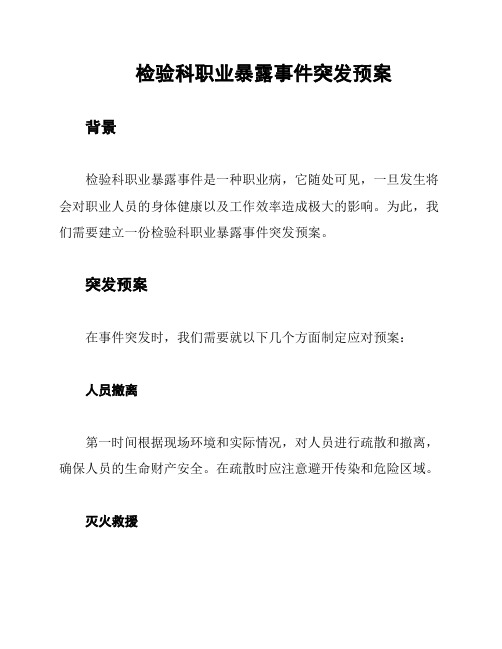 检验科职业暴露事件突发预案

背景

检验科职业暴露事件是一种职业病，它随处可见，一旦发生将会对职业人员的身体健康以及工作效率造成极大的影响。为此，我们需要建立一份检验科职业暴露事件突发预案。

突发预案

在事件突发时，我们需要就以下几个方面制定应对预案：

人员撤离

第一时间根据现场环境和实际情况，对人员进行疏散和撤离，确保人员的生命财产安全。在疏散时应注意避开传染和危险区域。

灭火救援